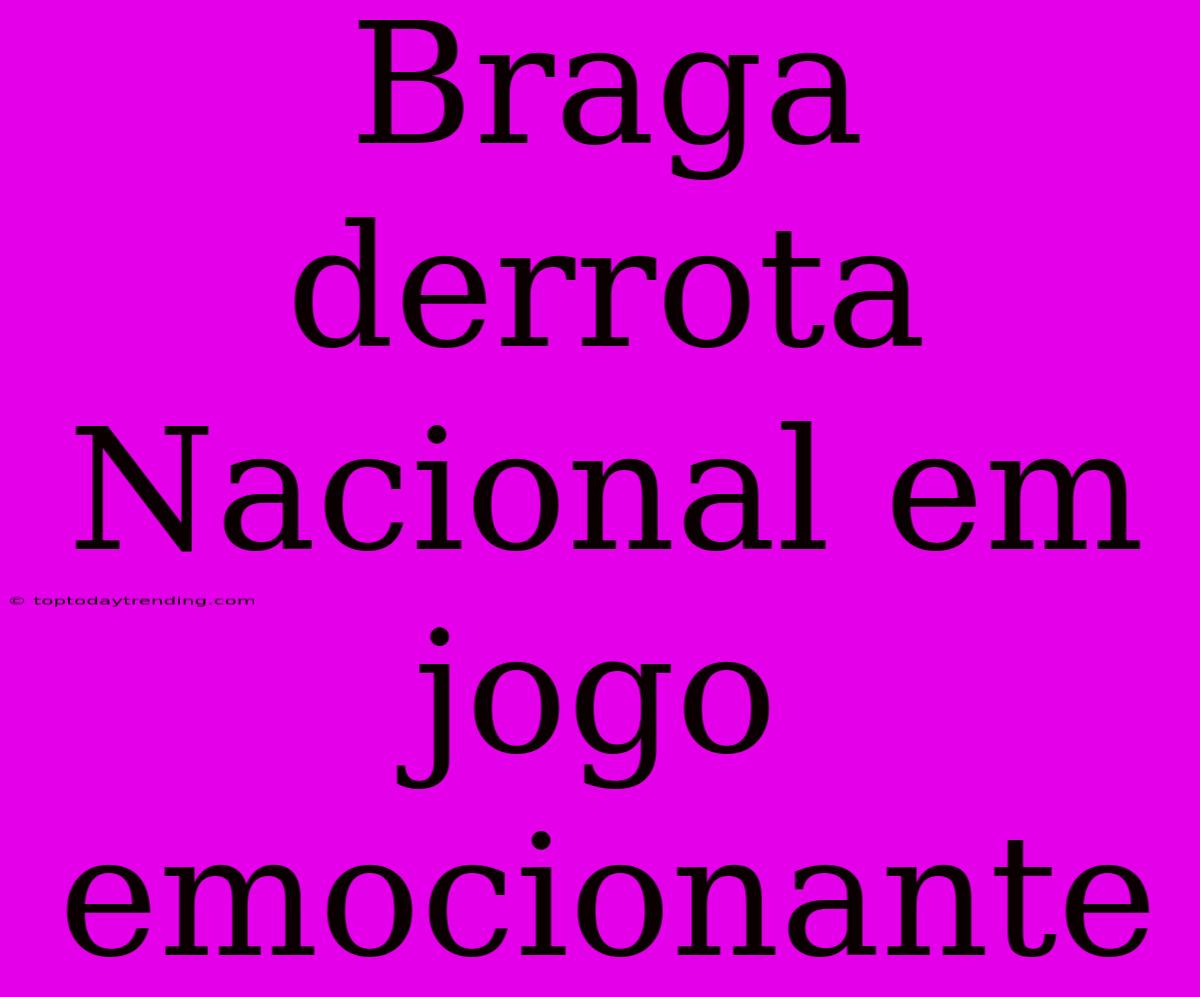 Braga derrota Nacional em jogo emocionante

© toptodaytrending.com